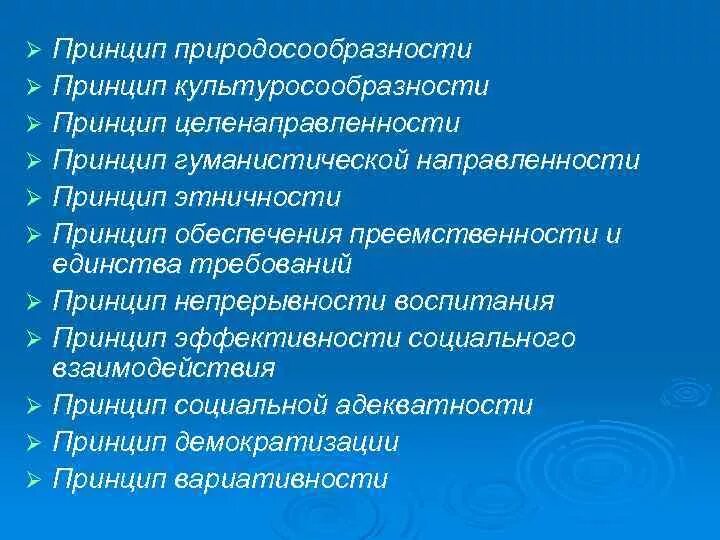 ➢ Принцип природосообразности
➢ Принцип культуросообразности
➢ Принцип целенаправленности
➢ Принцип гуманистической направленности
➢ Принцип этничности
➢ Принцип обеспечения преемственности и единства требований
➢ Принцип непрерывности воспитания
➢ Принцип эффективности социального взаимодействия
➢ Принцип социальной адекватности
➢ Принцип демократизации
➢ Принцип вариативности